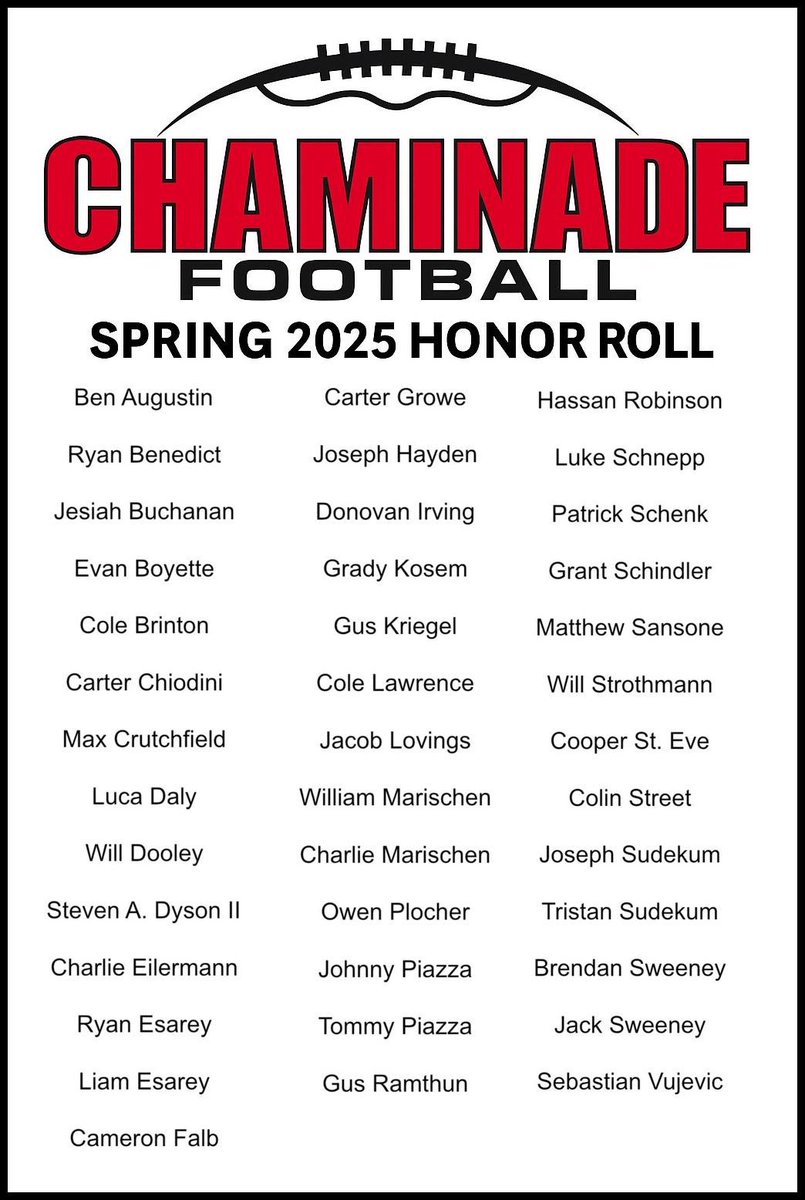 CHAMINADE
FOOTBALL
SPRING 2025 HONOR ROLL

Ben Augustin
Ryan Benedict
Jesiah Buchanan
Evan Boyette
Cole Brinton
Carter Chiodini
Max Crutchfield
Luca Daly
Will Dooley
Steven A. Dyson II
Charlie Eilermann
Ryan Esarey
Liam Esarey
Cameron Falb

Carter Growe
Joseph Hayden
Donovan Irving
Grady Kosem
Gus Kriegel
Cole Lawrence
Jacob Lovings
William Marischen
Charlie Marischen
Owen Plocher
Johnny Piazza
Tommy Piazza
Gus Ramthun

Hassan Robinson
Luke Schnepp
Patrick Schenk
Grant Schindler
Matthew Sansone
Will Strothmann
Cooper St. Eve
Colin Street
Joseph Sudekum
Tristan Sudekum
Brendan Sweeney
Jack Sweeney
Sebastian Vujevic